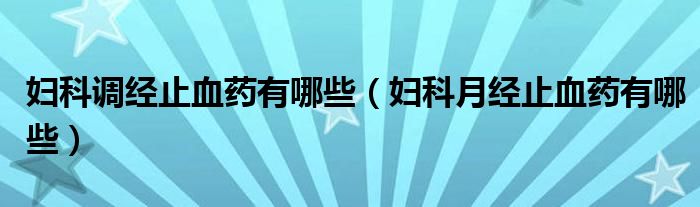 妇科调经止血药有哪些（妇科月经止血药有哪些）